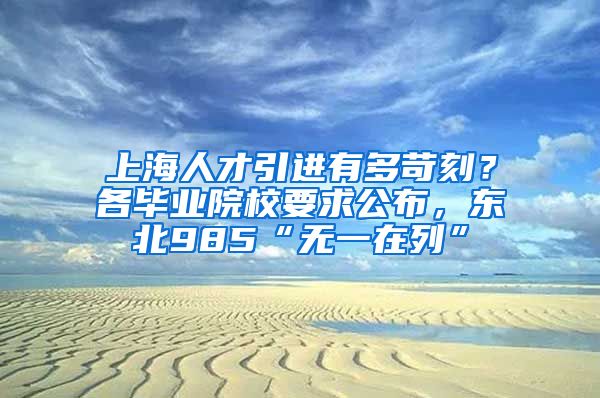 上海人才引进有多苛刻？各毕业院校要求公布，东北985“无一在列”